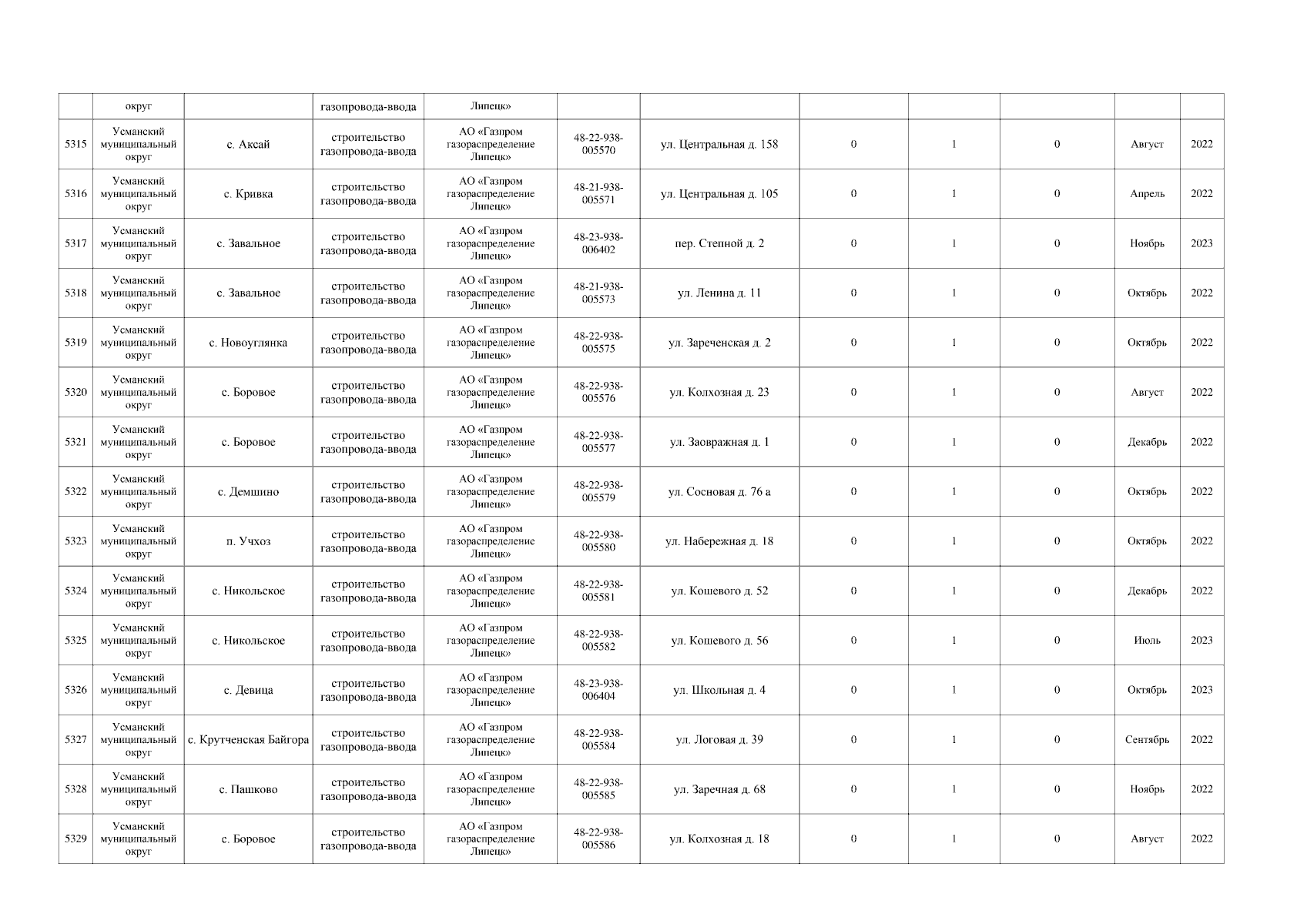 | | округ | | газопровода-ввода | Липецк» | | | | | | | |
|---|---|---|---|---|---|---|---|---|---|---|---|
| 5315 | Усманский муниципальный округ | с. Аксай | строительство газопровода-ввода | АО «Газпром газораспределение Липецк» | 48-22-938-005570 | ул. Центральная д. 158 | 0 | 1 | 0 | Август | 2022 |
| 5316 | Усманский муниципальный округ | с. Кривка | строительство газопровода-ввода | АО «Газпром газораспределение Липецк» | 48-21-938-005571 | ул. Центральная д. 105 | 0 | 1 | 0 | Апрель | 2022 |
| 5317 | Усманский муниципальный округ | с. Завальное | строительство газопровода-ввода | АО «Газпром газораспределение Липецк» | 48-23-938-006402 | пер. Степной д. 2 | 0 | 1 | 0 | Ноябрь | 2023 |
| 5318 | Усманский муниципальный округ | с. Завальное | строительство газопровода-ввода | АО «Газпром газораспределение Липецк» | 48-21-938-005573 | ул. Ленина д. 11 | 0 | 1 | 0 | Октябрь | 2022 |
| 5319 | Усманский муниципальный округ | с. Новоуглянка | строительство газопровода-ввода | АО «Газпром газораспределение Липецк» | 48-22-938-005575 | ул. Зареченская д. 2 | 0 | 1 | 0 | Октябрь | 2022 |
| 5320 | Усманский муниципальный округ | с. Боровое | строительство газопровода-ввода | АО «Газпром газораспределение Липецк» | 48-22-938-005576 | ул. Колхозная д. 23 | 0 | 1 | 0 | Август | 2022 |
| 5321 | Усманский муниципальный округ | с. Боровое | строительство газопровода-ввода | АО «Газпром газораспределение Липецк» | 48-22-938-005577 | ул. Заовражная д. 1 | 0 | 1 | 0 | Декабрь | 2022 |
| 5322 | Усманский муниципальный округ | с. Демшино | строительство газопровода-ввода | АО «Газпром газораспределение Липецк» | 48-22-938-005579 | ул. Сосновая д. 76 а | 0 | 1 | 0 | Октябрь | 2022 |
| 5323 | Усманский муниципальный округ | п. Учхоз | строительство газопровода-ввода | АО «Газпром газораспределение Липецк» | 48-22-938-005580 | ул. Набережная д. 18 | 0 | 1 | 0 | Октябрь | 2022 |
| 5324 | Усманский муниципальный округ | с. Никольское | строительство газопровода-ввода | АО «Газпром газораспределение Липецк» | 48-22-938-005581 | ул. Кошевого д. 52 | 0 | 1 | 0 | Декабрь | 2022 |
| 5325 | Усманский муниципальный округ | с. Никольское | строительство газопровода-ввода | АО «Газпром газораспределение Липецк» | 48-22-938-005582 | ул. Кошевого д. 56 | 0 | 1 | 0 | Июль | 2023 |
| 5326 | Усманский муниципальный округ | с. Девица | строительство газопровода-ввода | АО «Газпром газораспределение Липецк» | 48-23-938-006404 | ул. Школьная д. 4 | 0 | 1 | 0 | Октябрь | 2023 |
| 5327 | Усманский муниципальный округ | с. Крутченская Байгора | строительство газопровода-ввода | АО «Газпром газораспределение Липецк» | 48-22-938-005584 | ул. Логовая д. 39 | 0 | 1 | 0 | Сентябрь | 2022 |
| 5328 | Усманский муниципальный округ | с. Пашково | строительство газопровода-ввода | АО «Газпром газораспределение Липецк» | 48-22-938-005585 | ул. Заречная д. 68 | 0 | 1 | 0 | Ноябрь | 2022 |
| 5329 | Усманский муниципальный округ | с. Боровое | строительство газопровода-ввода | АО «Газпром газораспределение Липецк» | 48-22-938-005586 | ул. Колхозная д. 18 | 0 | 1 | 0 | Август | 2022 |